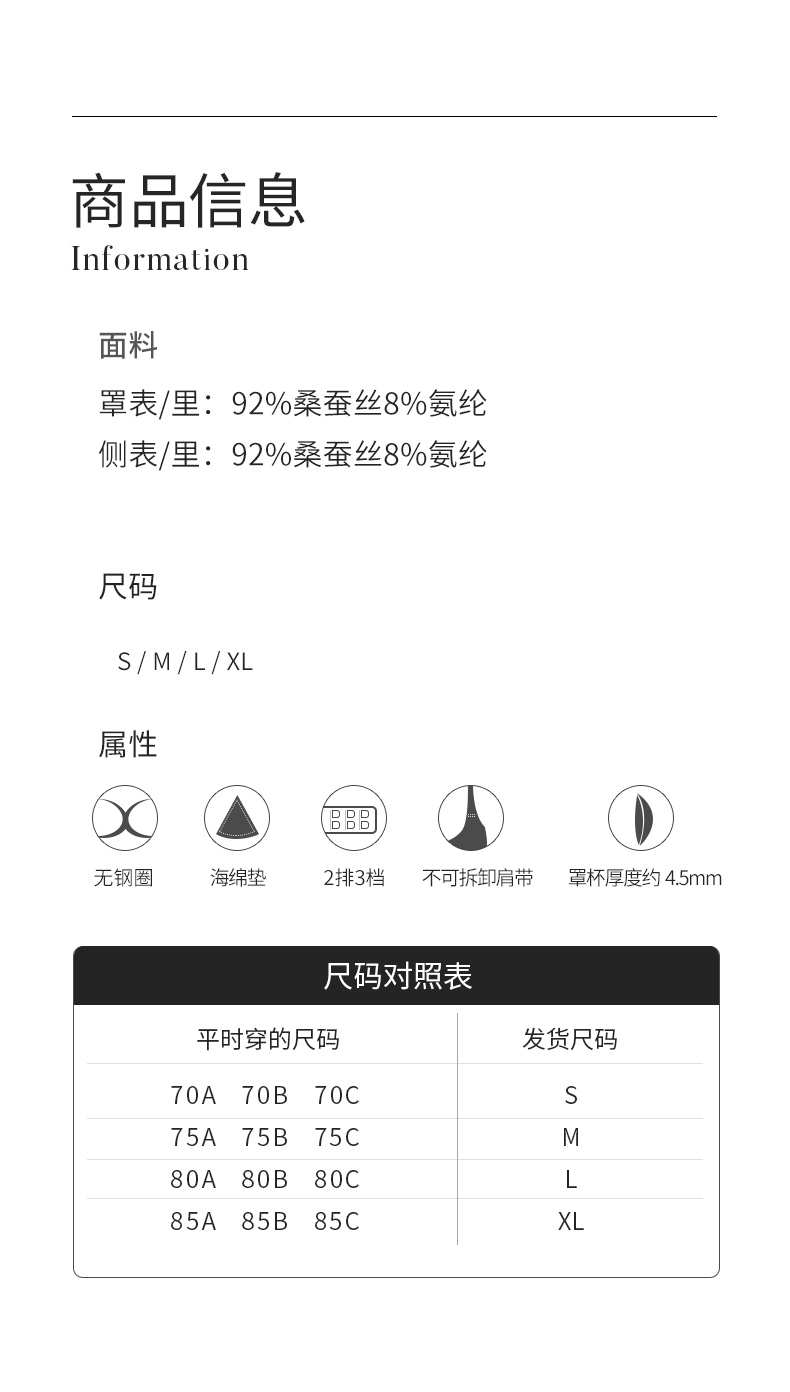 商品信息
Information

面料

罩表/里：92%桑蚕丝8%氨纶

侧表/里：92%桑蚕丝8%氨纶

尺码

S / M / L / XL

属性

无钢圈 海绵垫 2排3档 不可拆卸肩带 罩杯厚度约4.5mm

尺码对照表

| 平时穿的尺码 | 发货尺码 |
|---|---|
| 70A 70B 70C | S |
| 75A 75B 75C | M |
| 80A 80B 80C | L |
| 85A 85B 85C | XL |